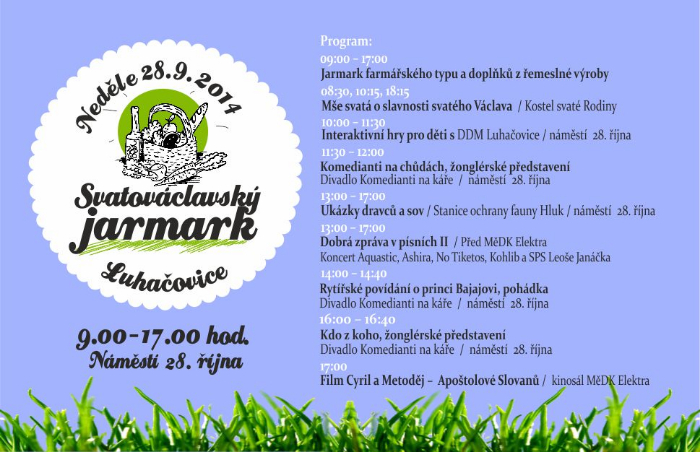 Neděle 28.9.2014

Svatováclavský jarmark

Luhačovice

9.00-17.00 hod.
Náměstí 28. října

Program:
09:00 – 17:00
Jarmark farmářského typu a doplňků z řemeslné výroby
08:30, 10:15, 18:15
Mše svatá o slavnosti svatého Václava / Kostel svaté Rodiny
10:00 – 11:30
Interaktivní hry pro děti s DDM Luhačovice / náměstí 28. října
11:30 – 12:00
Komedianti na chůdách, žonglérské představení
Divadlo Komedianti na káře / náměstí 28. října
13:00 – 17:00
Ukázky dravců a sov / Stanice ochrany fauny Hluk / náměstí 28. října
13:00 – 17:00
Dobrá zpráva v písních II / Před MěDK Elektra
Koncert Aquastic, Ashira, No Tiketos, Kohlib a SPS Leoše Janáčka
14:00 – 14:40
Rytířské povídání o princi Bajajovi, pohádka
Divadlo Komedianti na káře / náměstí 28. října
16:00 – 16:40
Kdo z koho, žonglérské představení
Divadlo Komedianti na káře / náměstí 28. října
17:00
Film Cyril a Metoděj – Apoštolové Slovanů / kinosál MěDK Elektra